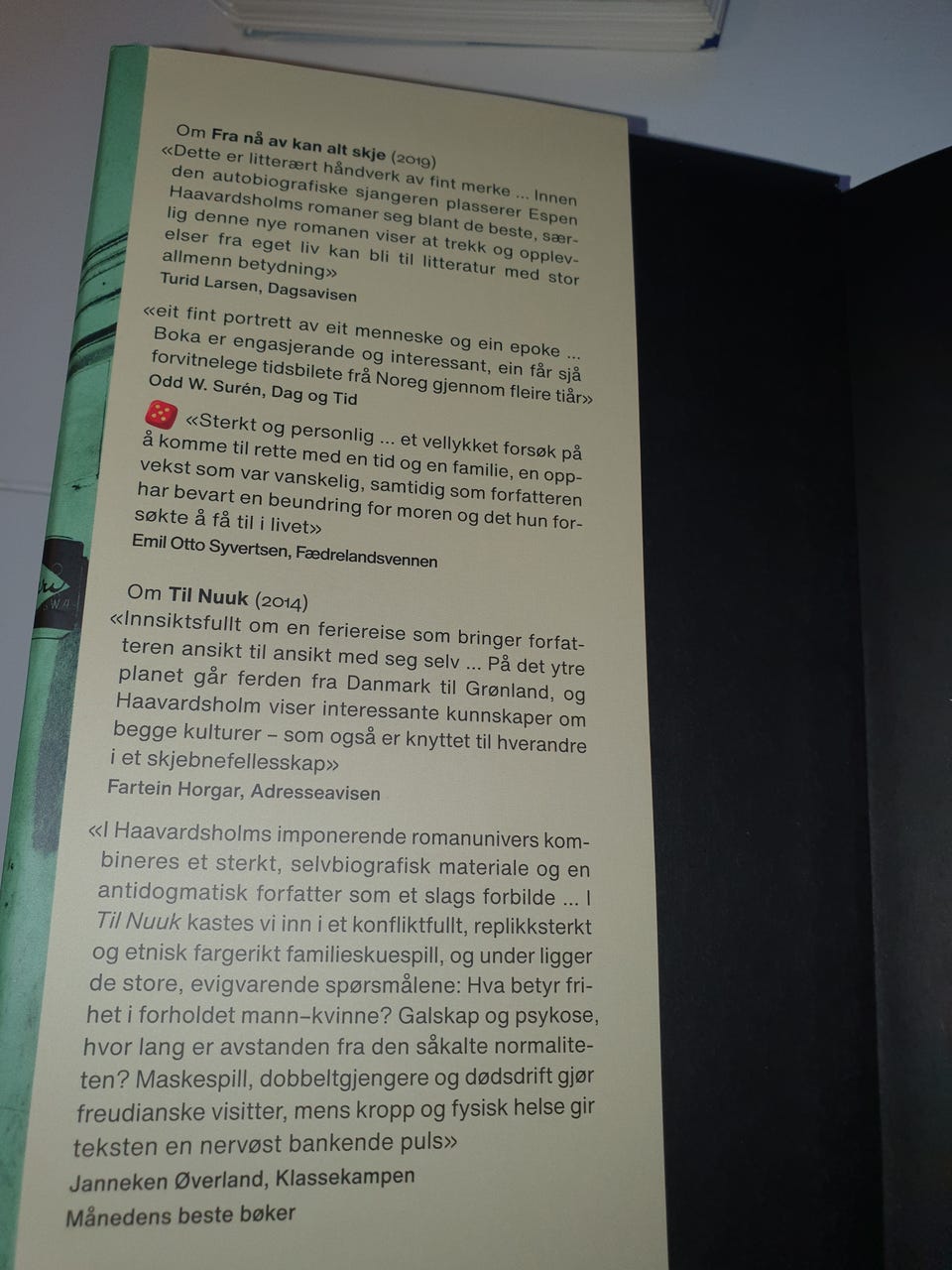 Om Fra nå av kan alt skje (2019)
«Dette er litterært håndverk av fint merke ... Innen den autobiografiske sjangeren plasserer Espen Haavardsholms romaner seg blant de beste, særlig denne nye romanen viser at trekk og opplevelser fra eget liv kan bli til litteratur med stor allmenn betydning»
Turid Larsen, Dagsavisen

«eit fint portrett av eit menneske og ein epoke ... Boka er engasjerande og interessant, ein får sjå forvitnelege tidsbilete frå Noreg gjennom fleire tiår»
Odd W. Surén, Dag og Tid

«Sterkt og personlig ... et vellykket forsøk på å komme til rette med en tid og en familie, en oppvekst som var vanskelig, samtidig som forfatteren har bevart en beundring for moren og det hun forsøkte å få til i livet»
Emil Otto Syvertsen, Fædrelandsvennen

Om Til Nuuk (2014)
«Innsiktsfullt om en feriereise som bringer forfatteren ansikt til ansikt med seg selv ... På det ytre planet går ferden fra Danmark til Grønland, og Haavardsholm viser interessante kunnskaper om begge kulturer – som også er knyttet til hverandre i et skjebnefellesskap»
Fartein Horgar, Adresseavisen

«I Haavardsholms imponerende romanunivers kombineres et sterkt, selvbiografisk materiale og en antidogmatisk forfatter som et slags forbilde ... I Til Nuuk kastes vi inn i et konfliktfullt, replikksterkt og etnisk fargerikt familieskuespill, og under ligger de store, evigvarende spørsmålene: Hva betyr frihet i forholdet mann–kvinne? Galskap og psykose, hvor lang er avstanden fra den såkalte normaliteten? Maskespill, dobbeltgjengere og dødsdrift gjør freudianske visitter, mens kropp og fysisk helse gir teksten en nervøst bankende puls»
Janneken Øverland, Klassekampen
Månedens beste bøker